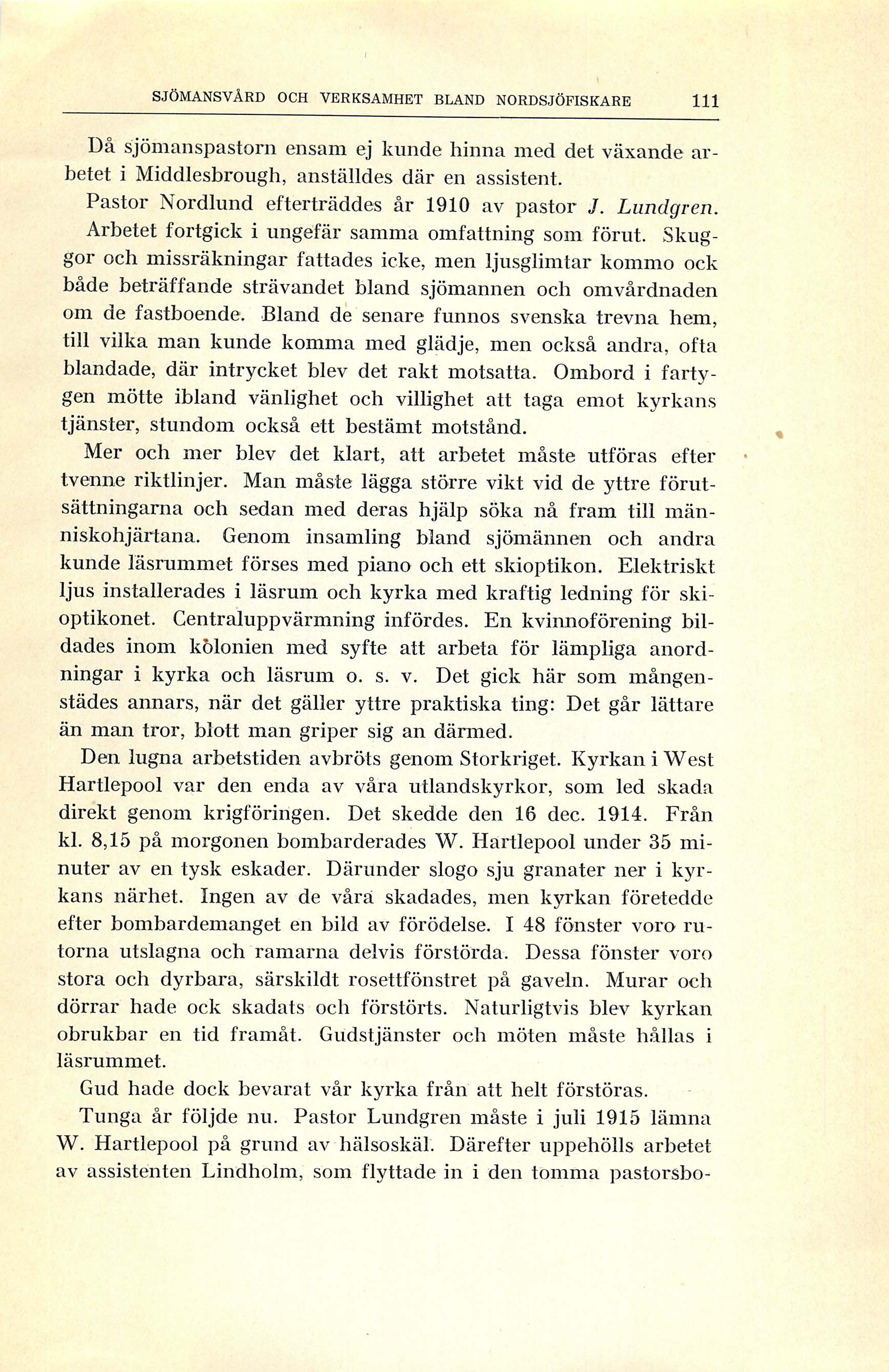 SJÖMANSVÅRD OCH VERKSAMHET BLAND NORDSJÖFISKARE 111

Då sjömanspastorn ensam ej kunde hinna med det växande arbetet i Middlesbrough, anställdes där en assistent.

Pastor Nordlund efterträddes år 1910 av pastor J. Lundgren. Arbetet fortgick i ungefär samma omfattning som förut. Skuggor och missräkningar fattades icke, men ljusglimtar kommo ock både beträffande strävandet bland sjömannen och omvårdnaden om de fastboende. Bland de senare funnos svenska trevna hem, till vilka man kunde komma med glädje, men också andra, ofta blandade, där intrycket blev det rakt motsatta. Ombord i fartygen mötte ibland vänlighet och villighet att taga emot kyrkans tjänster, stundom också ett bestämt motstånd.

Mer och mer blev det klart, att arbetet måste utföras efter tvenne riktlinjer. Man måste lägga större vikt vid de yttre förutsättningarna och sedan med deras hjälp söka nå fram till människohjärtana. Genom insamling bland sjömännen och andra kunde läsrummet förses med piano och ett skioptikon. Elektriskt ljus installerades i läsrum och kyrka med kraftig ledning för skioptikonet. Centraluppvärmning infördes. En kvinnoförening bildades inom kolonien med syfte att arbeta för lämpliga anordningar i kyrka och läsrum o. s. v. Det gick här som mångenstädes annars, när det gäller yttre praktiska ting: Det går lättare än man tror, blott man griper sig an därmed.

Den lugna arbetstiden avbröts genom Storkriget. Kyrkan i West Hartlepool var den enda av våra utlandskyrkor, som led skada direkt genom krigföringen. Det skedde den 16 dec. 1914. Från kl. 8,15 på morgonen bombarderades W. Hartlepool under 35 minuter av en tysk eskader. Därunder slogo sju granater ner i kyrkans närhet. Ingen av de våra skadades, men kyrkan företedde efter bombardemanget en bild av förödelse. I 48 fönster voro rutorna utslagna och ramarna delvis förstörda. Dessa fönster voro stora och dyrbara, särskildt rosettfönstret på gaveln. Murar och dörrar hade ock skadats och förstörts. Naturligtvis blev kyrkan obrukbar en tid framåt. Gudstjänster och möten måste hållas i läsrummet.

Gud hade dock bevarat vår kyrka från att helt förstöras.

Tunga år följde nu. Pastor Lundgren måste i juli 1915 lämna W. Hartlepool på grund av hälsoskäl. Därefter uppehölls arbetet av assistenten Lindholm, som flyttade in i den tomma pastorsbo-